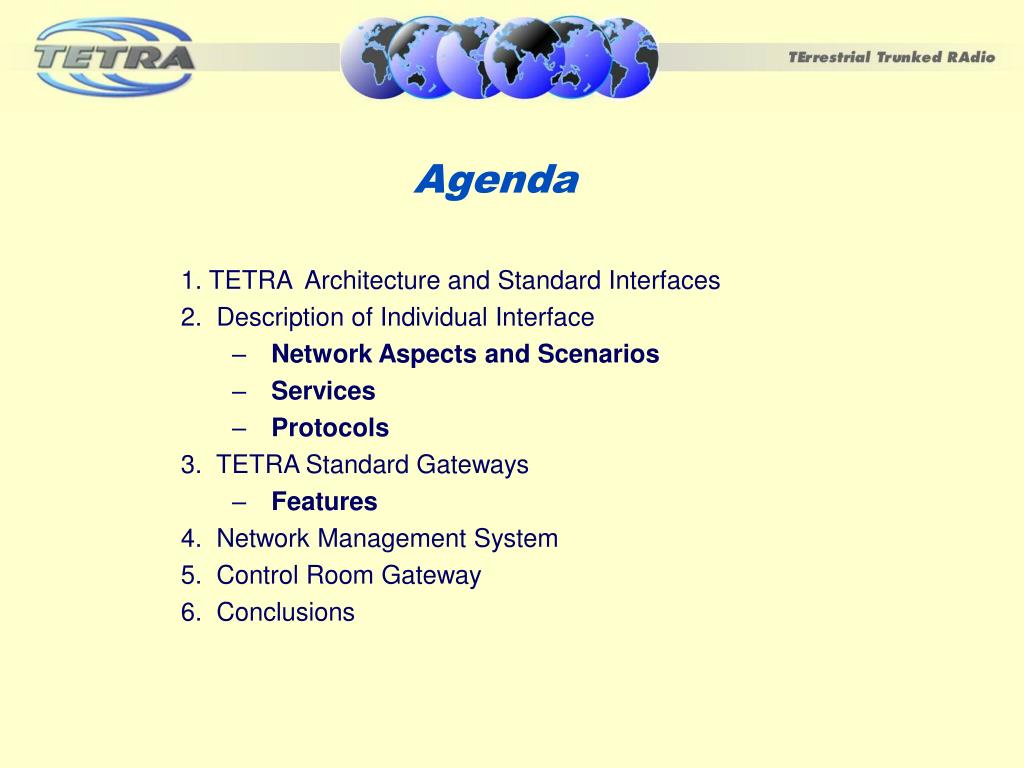 TETRA

TErrestrial Trunked RAdio

Agenda

1. TETRA Architecture and Standard Interfaces
2. Description of Individual Interface
– Network Aspects and Scenarios
– Services
– Protocols
3. TETRA Standard Gateways
– Features
4. Network Management System
5. Control Room Gateway
6. Conclusions